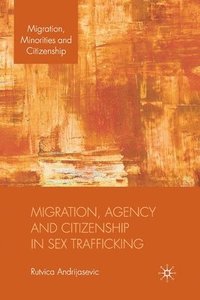 Migration, Minorities and Citizenship

MIGRATION, AGENCY AND CITIZENSHIP IN SEX TRAFFICKING

Rutvica Andrijasevic